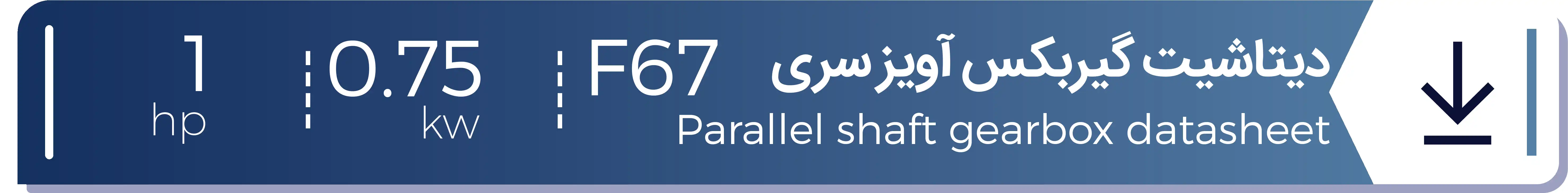 دیتاشیت گیربکس آویز سری F67
Parallel shaft gearbox datasheet

0.75
kw

1
hp